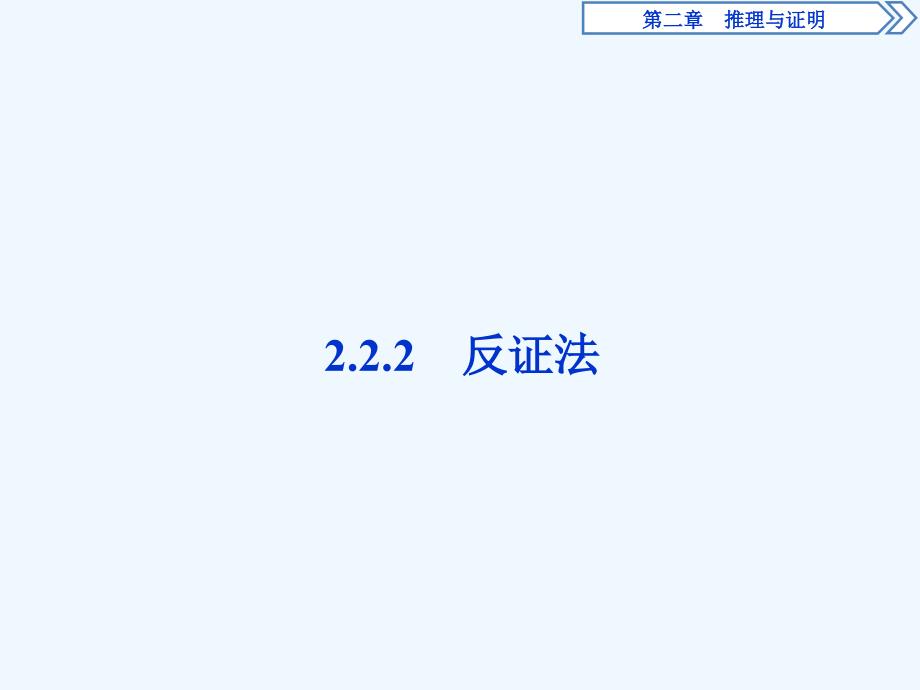 第二章　推理与证明

2.2.2　反证法